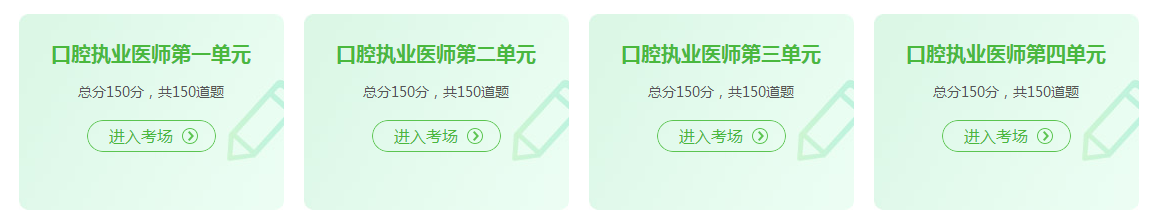 口腔执业医师第一单元

总分150分，共150道题

进入考场

口腔执业医师第二单元

总分150分，共150道题

进入考场

口腔执业医师第三单元

总分150分，共150道题

进入考场

口腔执业医师第四单元

总分150分，共150道题

进入考场